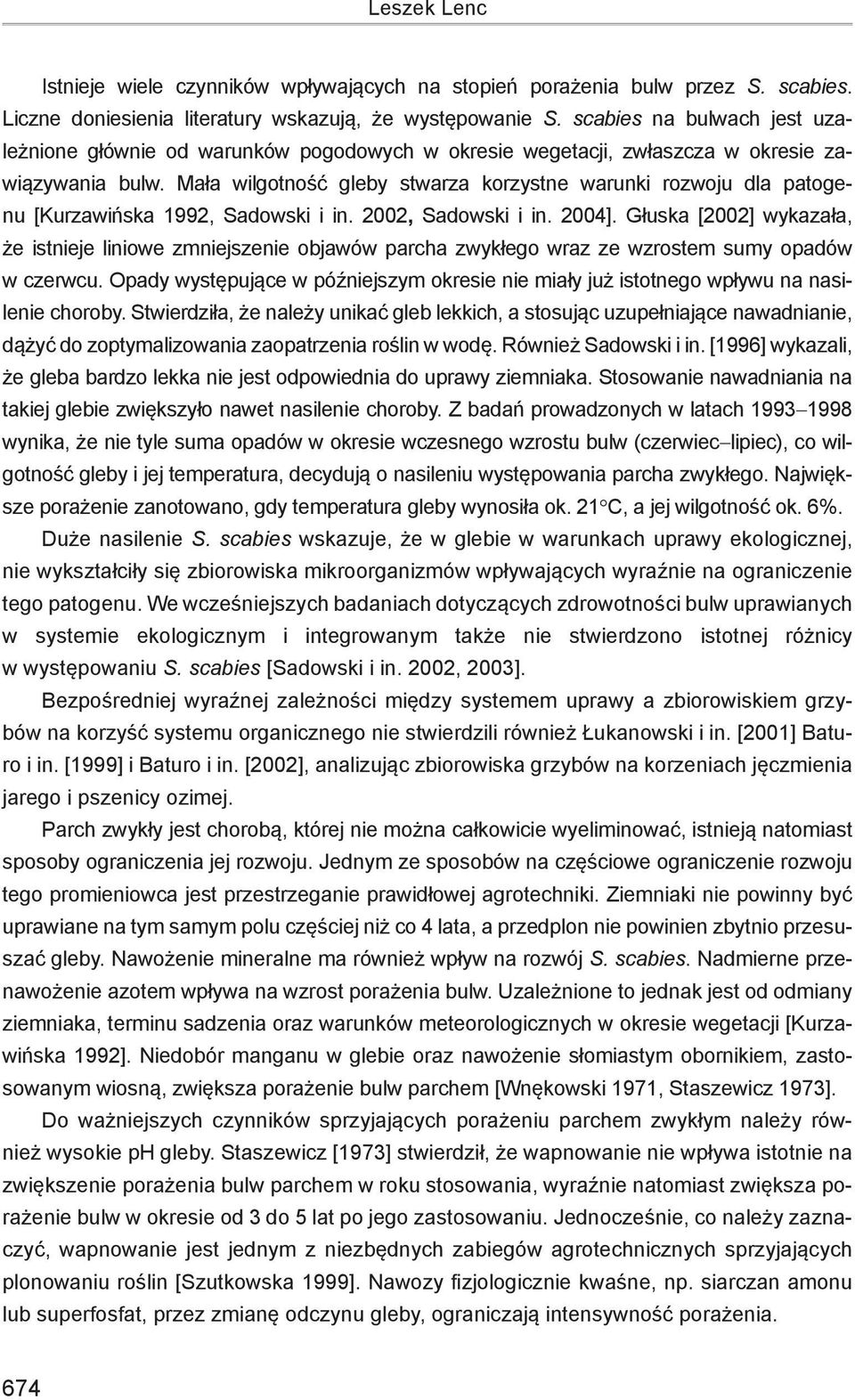 Leszek Lenc

Istnieje wiele czynników wpływających na stopień porażenia bulw przez S. scabies. Liczne doniesienia literatury wskazują, że występowanie S. scabies na bulwach jest uzależnione głównie od warunków pogodowych w okresie wegetacji, zwłaszcza w okresie zawiązywania bulw. Mała wilgotność gleby stwarza korzystne warunki rozwoju dla patogenu [Kurzawińska 1992, Sadowski i in. 2002, Sadowski i in. 2004]. Głuska [2002] wykazała, że istnieje liniowe zmniejszenie objawów parcha zwykłego wraz ze wzrostem sumy opadów w czerwcu. Opady występujące w późniejszym okresie nie miały już istotnego wpływu na nasilenie choroby. Stwierdziła, że należy unikać gleb lekkich, a stosując uzupełniające nawadnianie, dążyć do zoptymalizowania zaopatrzenia roślin w wodę. Również Sadowski i in. [1996] wykazali, że gleba bardzo lekka nie jest odpowiednia do uprawy ziemniaka. Stosowanie nawadniania na takiej glebie zwiększyło nawet nasilenie choroby. Z badań prowadzonych w latach 1993–1998 wynika, że nie tyle suma opadów w okresie wczesnego wzrostu bulw (czerwiec–lipiec), co wilgotność gleby i jej temperatura, decydują o nasileniu występowania parcha zwykłego. Największe porażenie zanotowano, gdy temperatura gleby wynosiła ok. 21°C, a jej wilgotność ok. 6%.

Duże nasilenie S. scabies wskazuje, że w glebie w warunkach uprawy ekologicznej, nie wykształciły się zbiorowiska mikroorganizmów wpływających wyraźnie na ograniczenie tego patogenu. We wcześniejszych badaniach dotyczących zdrowotności bulw uprawianych w systemie ekologicznym i integrowanym także nie stwierdzono istotnej różnicy w występowaniu S. scabies [Sadowski i in. 2002, 2003].

Bezpośredniej wyraźnej zależności między systemem uprawy a zbiorowiskiem grzybów na korzyść systemu organicznego nie stwierdzili również Łukanowski i in. [2001] Baturo i in. [1999] i Baturo i in. [2002], analizując zbiorowiska grzybów na korzeniach jęczmienia jarego i pszenicy ozimej.

Parch zwykły jest chorobą, której nie można całkowicie wyeliminować, istnieją natomiast sposoby ograniczenia jej rozwoju. Jednym ze sposobów na częściowe ograniczenie rozwoju tego promieniowca jest przestrzeganie prawidłowej agrotechniki. Ziemniaki nie powinny być uprawiane na tym samym polu częściej niż co 4 lata, a przedplon nie powinien zbytnio przesuszać gleby. Nawożenie mineralne ma również wpływ na rozwój S. scabies. Nadmierne przenawożenie azotem wpływa na wzrost porażenia bulw. Uzależnione to jednak jest od odmiany ziemniaka, terminu sadzenia oraz warunków meteorologicznych w okresie wegetacji [Kurzawińska 1992]. Niedobór manganu w glebie oraz nawożenie słomiastym obornikiem, zastosowanym wiosną, zwiększa porażenie bulw parchem [Wnękowski 1971, Staszewicz 1973].

Do ważniejszych czynników sprzyjających porażeniu parchem zwykłym należy również wysokie pH gleby. Staszewicz [1973] stwierdził, że wapnowanie nie wpływa istotnie na zwiększenie porażenia bulw parchem w roku stosowania, wyraźnie natomiast zwiększa porażenie bulw w okresie od 3 do 5 lat po jego zastosowaniu. Jednocześnie, co należy zaznaczyć, wapnowanie jest jednym z niezbędnych zabiegów agrotechnicznych sprzyjających plonowaniu roślin [Szutkowska 1999]. Nawozy fizjologicznie kwaśne, np. siarczan amonu lub superfosfat, przez zmianę odczynu gleby, ograniczają intensywność porażenia.

674